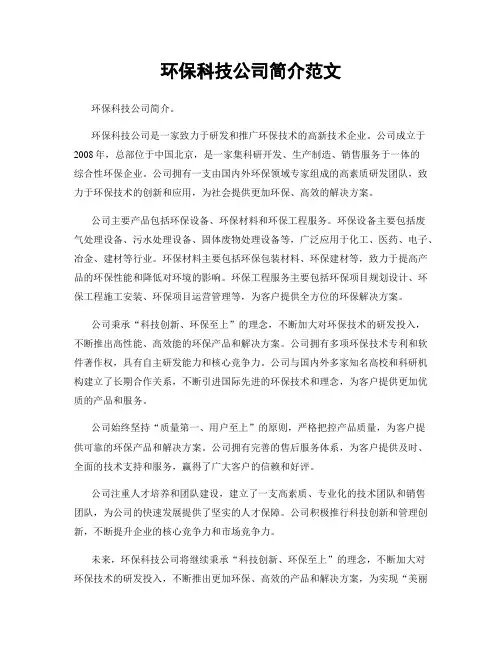 环保科技公司简介范文

环保科技公司简介。

环保科技公司是一家致力于研发和推广环保技术的高新技术企业。公司成立于2008年，总部位于中国北京，是一家集科研开发、生产制造、销售服务于一体的综合性环保企业。公司拥有一支由国内外环保领域专家组成的高素质研发团队，致力于环保技术的创新和应用，为社会提供更加环保、高效的解决方案。

公司主要产品包括环保设备、环保材料和环保工程服务。环保设备主要包括废气处理设备、污水处理设备、固体废物处理设备等，广泛应用于化工、医药、电子、冶金、建材等行业。环保材料主要包括环保包装材料、环保建材等，致力于提高产品的环保性能和降低对环境的影响。环保工程服务主要包括环保项目规划设计、环保工程施工安装、环保项目运营管理等，为客户提供全方位的环保解决方案。

公司秉承“科技创新、环保至上”的理念，不断加大对环保技术的研发投入，不断推出高性能、高效能的环保产品和解决方案。公司拥有多项环保技术专利和软件著作权，具有自主研发能力和核心竞争力。公司与国内外多家知名高校和科研机构建立了长期合作关系，不断引进国际先进的环保技术和理念，为客户提供更加优质的产品和服务。

公司始终坚持“质量第一、用户至上”的原则，严格把控产品质量，为客户提供可靠的环保产品和解决方案。公司拥有完善的售后服务体系，为客户提供及时、全面的技术支持和服务，赢得了广大客户的信赖和好评。

公司注重人才培养和团队建设，建立了一支高素质、专业化的技术团队和销售团队，为公司的快速发展提供了坚实的人才保障。公司积极推行科技创新和管理创新，不断提升企业的核心竞争力和市场竞争力。

未来，环保科技公司将继续秉承“科技创新、环保至上”的理念，不断加大对环保技术的研发投入，不断推出更加环保、高效的产品和解决方案，为实现“美丽